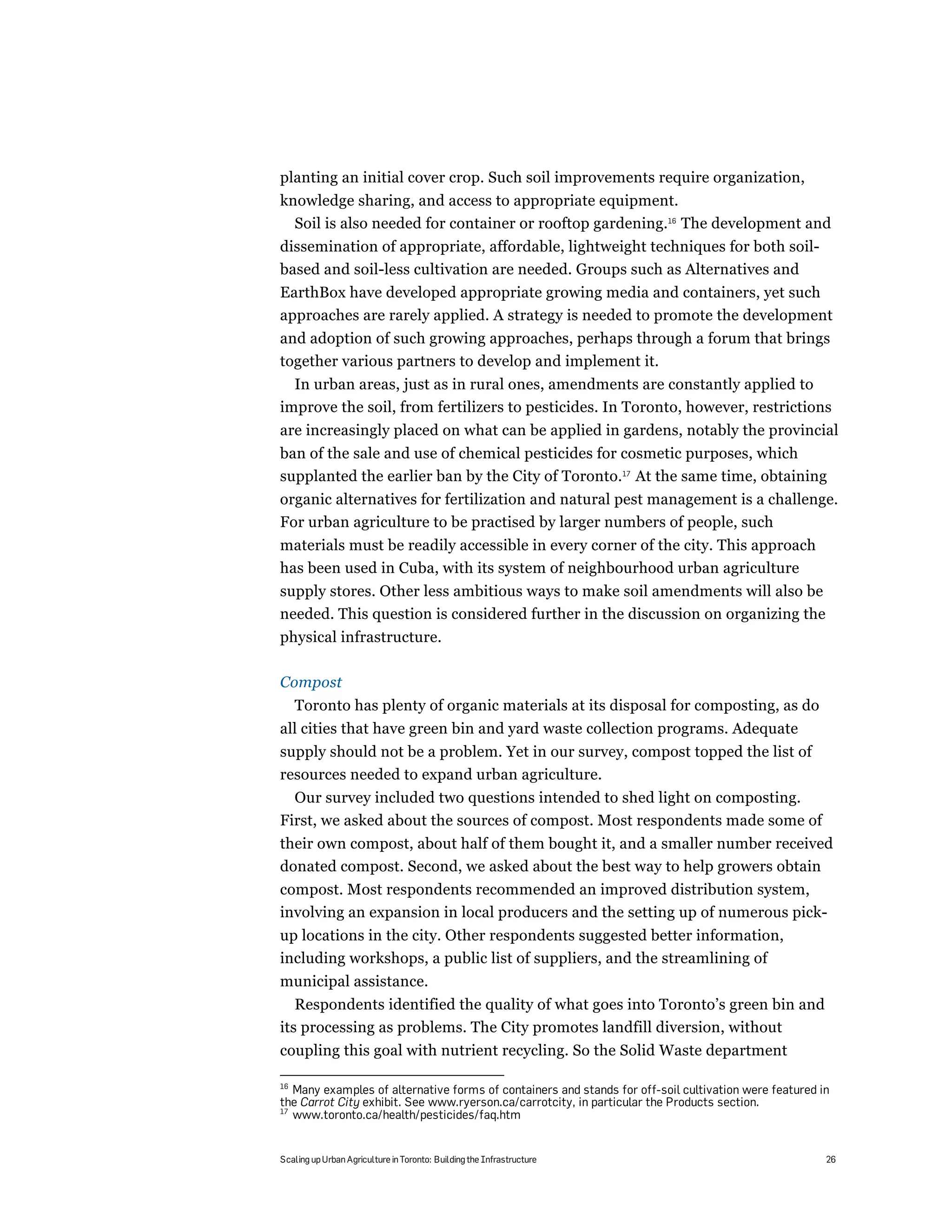 planting an initial cover crop. Such soil improvements require organization, knowledge sharing, and access to appropriate equipment.

Soil is also needed for container or rooftop gardening.$^{16}$ The development and dissemination of appropriate, affordable, lightweight techniques for both soil-based and soil-less cultivation are needed. Groups such as Alternatives and EarthBox have developed appropriate growing media and containers, yet such approaches are rarely applied. A strategy is needed to promote the development and adoption of such growing approaches, perhaps through a forum that brings together various partners to develop and implement it.

In urban areas, just as in rural ones, amendments are constantly applied to improve the soil, from fertilizers to pesticides. In Toronto, however, restrictions are increasingly placed on what can be applied in gardens, notably the provincial ban of the sale and use of chemical pesticides for cosmetic purposes, which supplanted the earlier ban by the City of Toronto.$^{17}$ At the same time, obtaining organic alternatives for fertilization and natural pest management is a challenge. For urban agriculture to be practised by larger numbers of people, such materials must be readily accessible in every corner of the city. This approach has been used in Cuba, with its system of neighbourhood urban agriculture supply stores. Other less ambitious ways to make soil amendments will also be needed. This question is considered further in the discussion on organizing the physical infrastructure.

Compost

Toronto has plenty of organic materials at its disposal for composting, as do all cities that have green bin and yard waste collection programs. Adequate supply should not be a problem. Yet in our survey, compost topped the list of resources needed to expand urban agriculture.

Our survey included two questions intended to shed light on composting. First, we asked about the sources of compost. Most respondents made some of their own compost, about half of them bought it, and a smaller number received donated compost. Second, we asked about the best way to help growers obtain compost. Most respondents recommended an improved distribution system, involving an expansion in local producers and the setting up of numerous pick-up locations in the city. Other respondents suggested better information, including workshops, a public list of suppliers, and the streamlining of municipal assistance.

Respondents identified the quality of what goes into Toronto's green bin and its processing as problems. The City promotes landfill diversion, without coupling this goal with nutrient recycling. So the Solid Waste department

$^{16}$ Many examples of alternative forms of containers and stands for off-soil cultivation were featured in the Carrot City exhibit. See www.ryerson.ca/carrotcity, in particular the Products section.
$^{17}$ www.toronto.ca/health/pesticides/faq.htm

Scaling up Urban Agriculture in Toronto: Building the Infrastructure 26